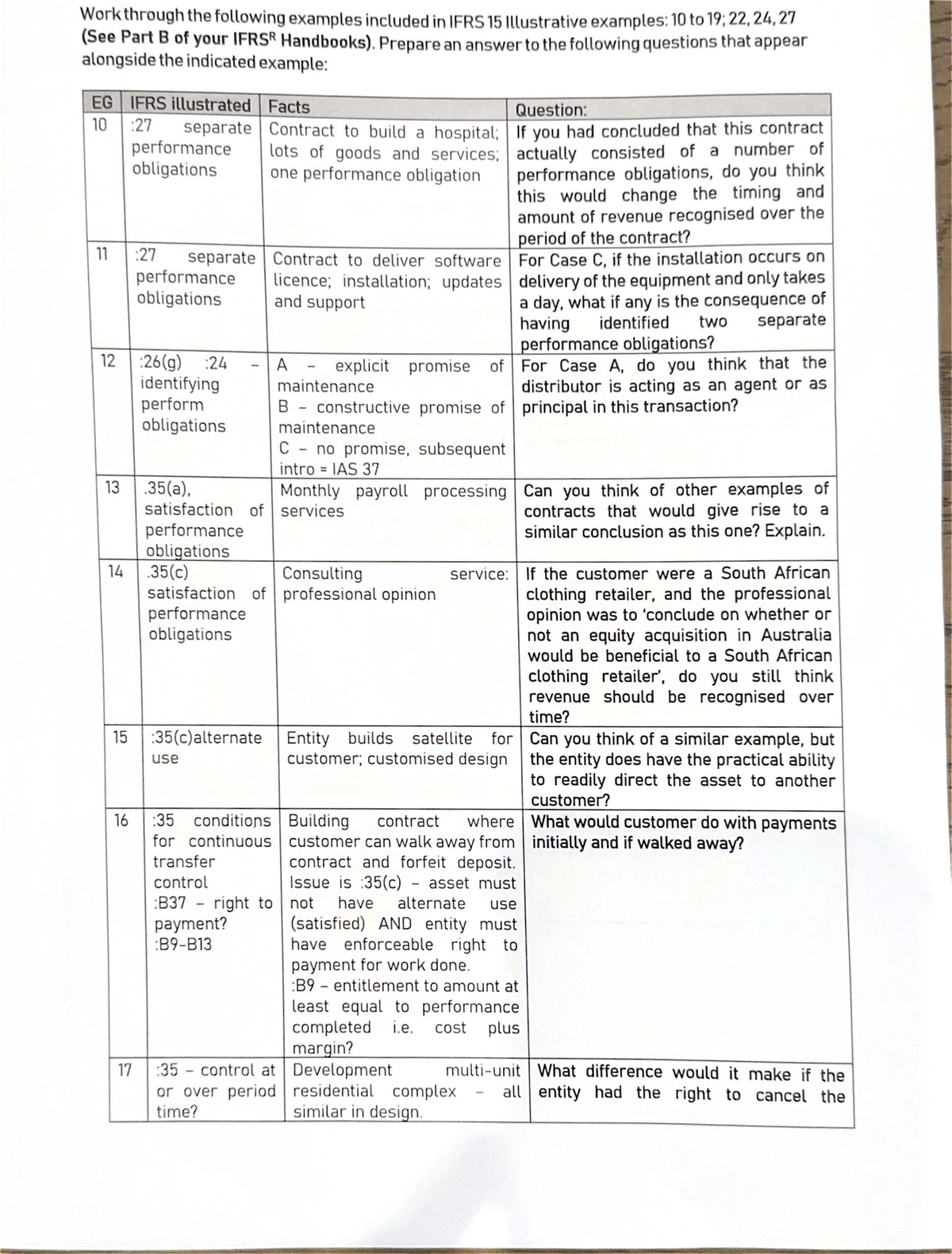 Work through the following examples included in IFRS 15 Illustrative examples: 10 to 19; 22, 24, 27 (See Part B of your IFRS$^{R}$ Handbooks). Prepare an answer to the following questions that appear alongside the indicated example:

| EG | IFRS illustrated | Facts | Question: |
|---|---|---|---|
| 10 | :27 separate performance obligations | Contract to build a hospital; lots of goods and services; one performance obligation | If you had concluded that this contract actually consisted of a number of performance obligations, do you think this would change the timing and amount of revenue recognised over the period of the contract? |
| 11 | :27 separate performance obligations | Contract to deliver software licence; installation; updates and support | For Case C, if the installation occurs on delivery of the equipment and only takes a day, what if any is the consequence of having identified two separate performance obligations? |
| 12 | :26(g) :24 - identifying perform obligations | A - explicit promise of maintenance B - constructive promise of maintenance C - no promise, subsequent intro = IAS 37 | For Case A, do you think that the distributor is acting as an agent or as principal in this transaction? |
| 13 | .35(a), satisfaction of performance obligations | Monthly payroll processing services | Can you think of other examples of contracts that would give rise to a similar conclusion as this one? Explain. |
| 14 | .35(c) satisfaction of performance obligations | Consulting service: professional opinion | If the customer were a South African clothing retailer, and the professional opinion was to 'conclude on whether or not an equity acquisition in Australia would be beneficial to a South African clothing retailer', do you still think revenue should be recognised over time? |
| 15 | :35(c)alternate use | Entity builds satellite for customer; customised design | Can you think of a similar example, but the entity does have the practical ability to readily direct the asset to another customer? |
| 16 | :35 conditions for continuous transfer control :B37 - right to payment? :B9-B13 | Building contract where customer can walk away from contract and forfeit deposit. Issue is :35(c) - asset must not have alternate use (satisfied) AND entity must have enforceable right to payment for work done. :B9 - entitlement to amount at least equal to performance completed i.e. cost plus margin? | What would customer do with payments initially and if walked away? |
| 17 | :35 - control at or over period time? | Development multi-unit residential complex - all similar in design. | What difference would it make if the entity had the right to cancel the |